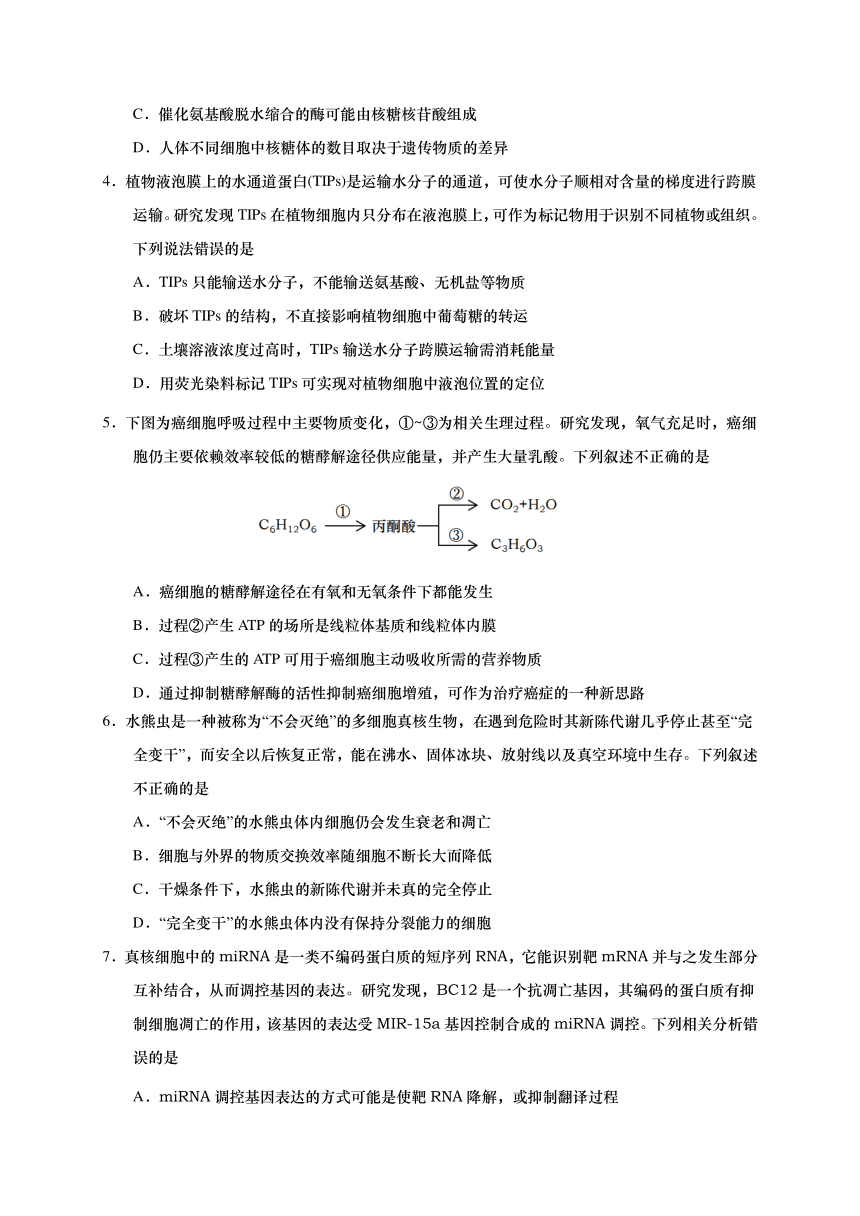 C．催化氨基酸脱水缩合的酶可能由核糖核苷酸组成

D．人体不同细胞中核糖体的数目取决于遗传物质的差异

4．植物液泡膜上的水通道蛋白(TIPs)是运输水分子的通道，可使水分子顺相对含量的梯度进行跨膜运输。研究发现 TIPs 在植物细胞内只分布在液泡膜上，可作为标记物用于识别不同植物或组织。下列说法错误的是

A．TIPs 只能输送水分子，不能输送氨基酸、无机盐等物质

B．破坏 TIPs 的结构，不直接影响植物细胞中葡萄糖的转运

C．土壤溶液浓度过高时，TIPs 输送水分子跨膜运输需消耗能量

D．用荧光染料标记 TIPs 可实现对植物细胞中液泡位置的定位

5．下图为癌细胞呼吸过程中主要物质变化，①~③为相关生理过程。研究发现，氧气充足时，癌细胞仍主要依赖效率较低的糖酵解途径供应能量，并产生大量乳酸。下列叙述不正确的是

$C_6H_{12}O_6$ ① 丙酮酸 ② $CO_2+H_2O$ ③ $C_3H_6O_3$

A．癌细胞的糖酵解途径在有氧和无氧条件下都能发生

B．过程②产生 ATP 的场所是线粒体基质和线粒体内膜

C．过程③产生的 ATP 可用于癌细胞主动吸收所需的营养物质

D．通过抑制糖酵解酶的活性抑制癌细胞增殖，可作为治疗癌症的一种新思路

6．水熊虫是一种被称为“不会灭绝”的多细胞真核生物，在遇到危险时其新陈代谢几乎停止甚至“完全变干”，而安全以后恢复正常，能在沸水、固体冰块、放射线以及真空环境中生存。下列叙述不正确的是

A．“不会灭绝”的水熊虫体内细胞仍会发生衰老和凋亡

B．细胞与外界的物质交换效率随细胞不断长大而降低

C．干燥条件下，水熊虫的新陈代谢并未真的完全停止

D．“完全变干”的水熊虫体内没有保持分裂能力的细胞

7．真核细胞中的 miRNA 是一类不编码蛋白质的短序列 RNA，它能识别靶 mRNA 并与之发生部分互补结合，从而调控基因的表达。研究发现，BC12 是一个抗凋亡基因，其编码的蛋白质有抑制细胞凋亡的作用，该基因的表达受 MIR-15a 基因控制合成的 miRNA 调控。下列相关分析错误的是

A．miRNA 调控基因表达的方式可能是使靶 RNA 降解，或抑制翻译过程